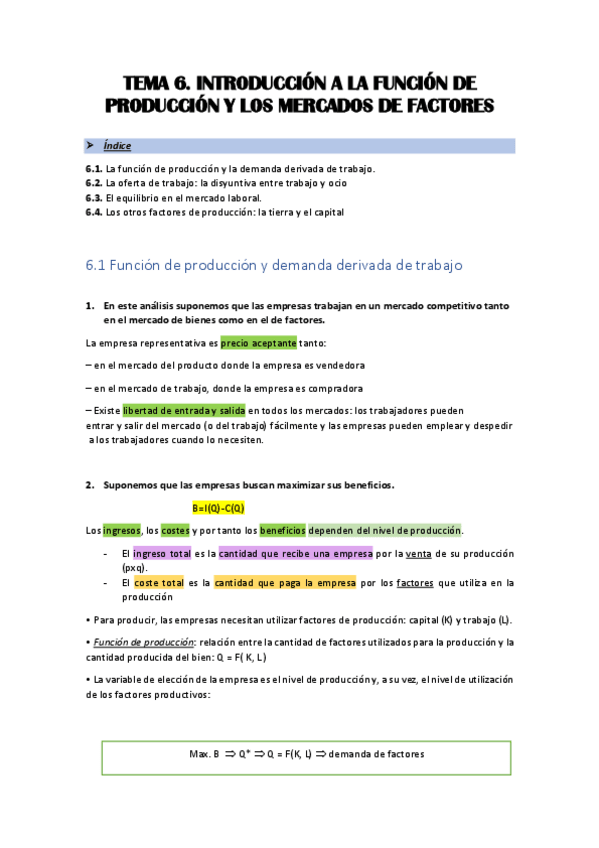 TEMA 6. INTRODUCCIÓN A LA FUNCIÓN DE PRODUCCIÓN Y LOS MERCADOS DE FACTORES

➤ Índice

6.1. La función de producción y la demanda derivada de trabajo.
6.2. La oferta de trabajo: la disyuntiva entre trabajo y ocio
6.3. El equilibrio en el mercado laboral.
6.4. Los otros factores de producción: la tierra y el capital

6.1 Función de producción y demanda derivada de trabajo

1. En este análisis suponemos que las empresas trabajan en un mercado competitivo tanto en el mercado de bienes como en el de factores.

La empresa representativa es precio aceptante tanto:

– en el mercado del producto donde la empresa es vendedora

– en el mercado de trabajo, donde la empresa es compradora

– Existe libertad de entrada y salida en todos los mercados: los trabajadores pueden entrar y salir del mercado (o del trabajo) fácilmente y las empresas pueden emplear y despedir a los trabajadores cuando lo necesiten.

2. Suponemos que las empresas buscan maximizar sus beneficios.

B=I(Q)-C(Q)

Los ingresos, los costes y por tanto los beneficios dependen del nivel de producción.

- El ingreso total es la cantidad que recibe una empresa por la venta de su producción (pxq).
- El coste total es la cantidad que paga la empresa por los factores que utiliza en la producción

• Para producir, las empresas necesitan utilizar factores de producción: capital (K) y trabajo (L).

• Función de producción: relación entre la cantidad de factores utilizados para la producción y la cantidad producida del bien: Q = F( K, L)

• La variable de elección de la empresa es el nivel de producción y, a su vez, el nivel de utilización de los factores productivos:

Max. B $\Rightarrow$ Q* $\Rightarrow$ Q = F(K, L) $\Rightarrow$ demanda de factores